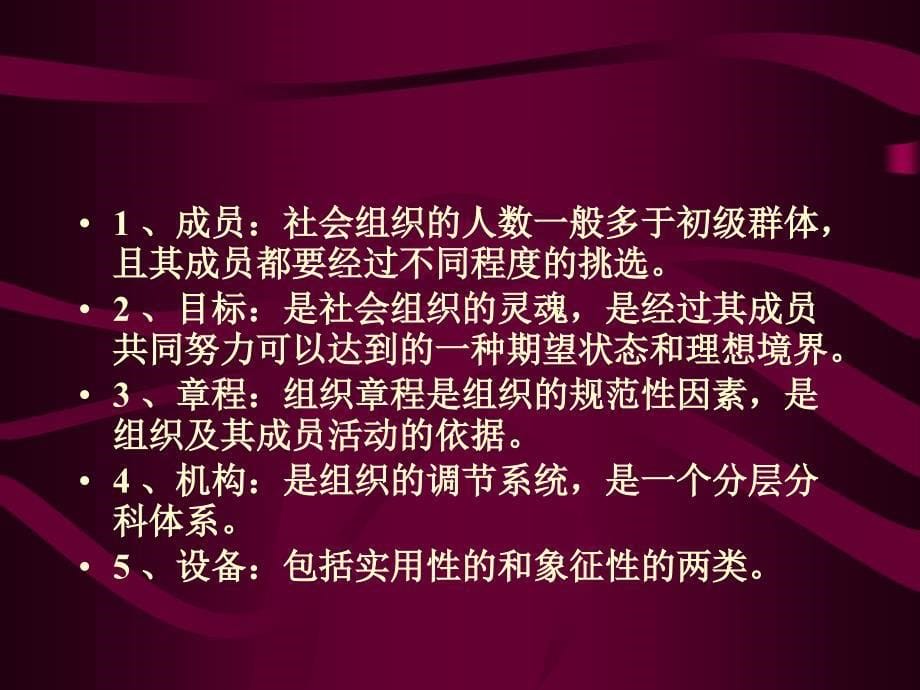 • 1 、成员：社会组织的人数一般多于初级群体，且其成员都要经过不同程度的挑选。
• 2 、目标：是社会组织的灵魂，是经过其成员共同努力可以达到的一种期望状态和理想境界。
• 3 、章程：组织章程是组织的规范性因素，是组织及其成员活动的依据。
• 4 、机构：是组织的调节系统，是一个分层分科体系。
• 5 、设备：包括实用性的和象征性的两类。